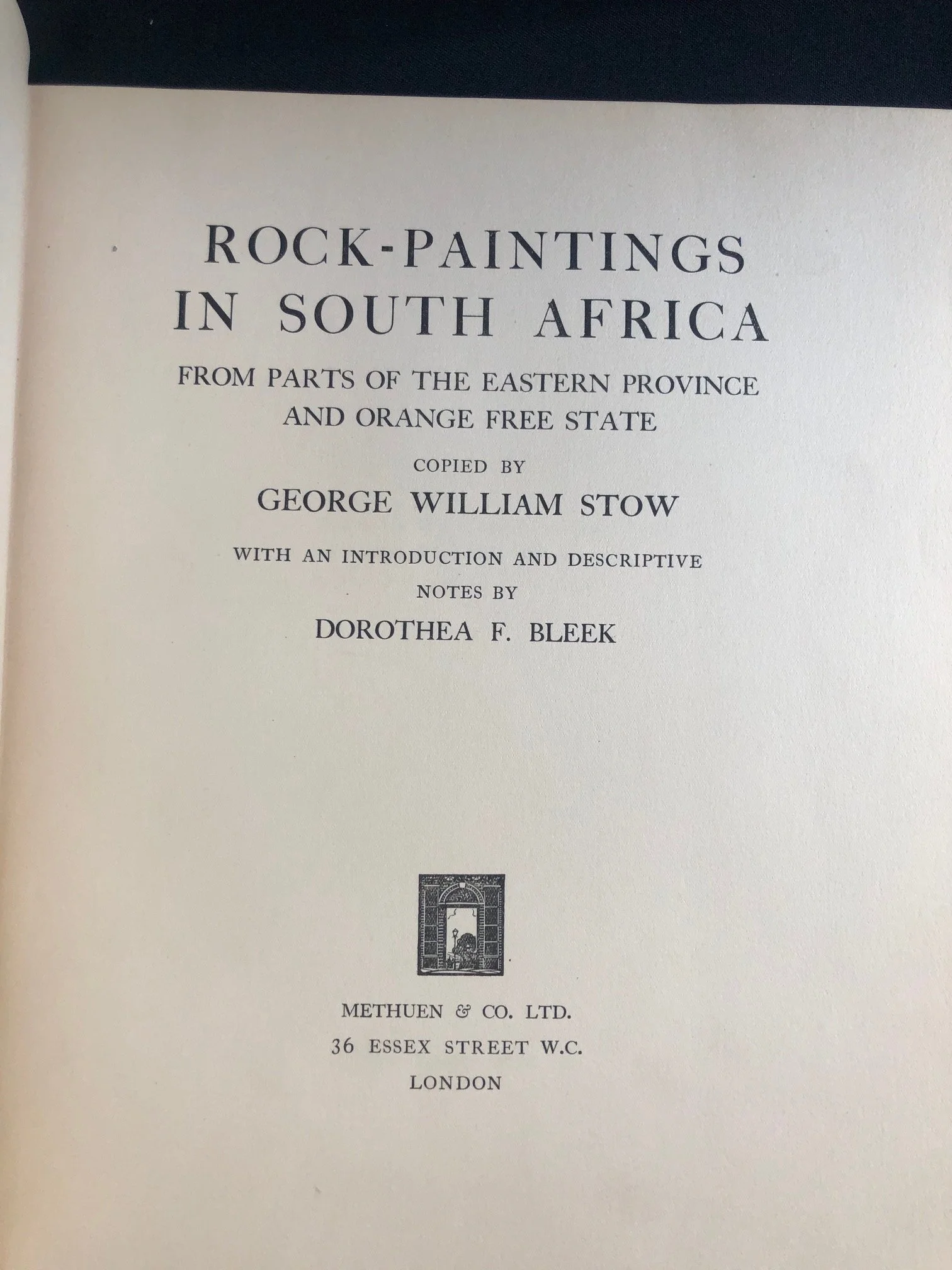 ROCK-PAINTINGS IN SOUTH AFRICA

FROM PARTS OF THE EASTERN PROVINCE AND ORANGE FREE STATE

COPIED BY

GEORGE WILLIAM STOW

WITH AN INTRODUCTION AND DESCRIPTIVE NOTES BY

DOROTHEA F. BLEEK

METHUEN & CO. LTD.
36 ESSEX STREET W.C.
LONDON